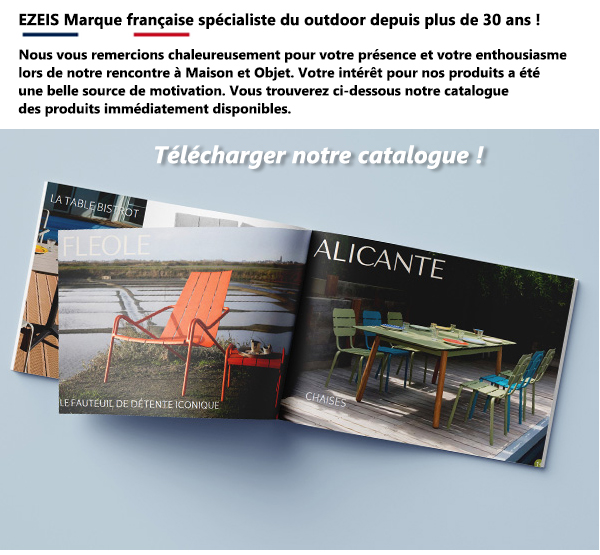 EZEIS Marque française spécialiste du outdoor depuis plus de 30 ans !

Nous vous remercions chaleureusement pour votre présence et votre enthousiasme lors de notre rencontre à Maison et Objet. Votre intérêt pour nos produits a été une belle source de motivation. Vous trouverez ci-dessous notre catalogue des produits immédiatement disponibles.

Télécharger notre catalogue !

LA TABLE BISTROT

FLEOLE

LE FAUTEUIL DE DÉTENTE ICONIQUE

ALICANTE

CHAISES